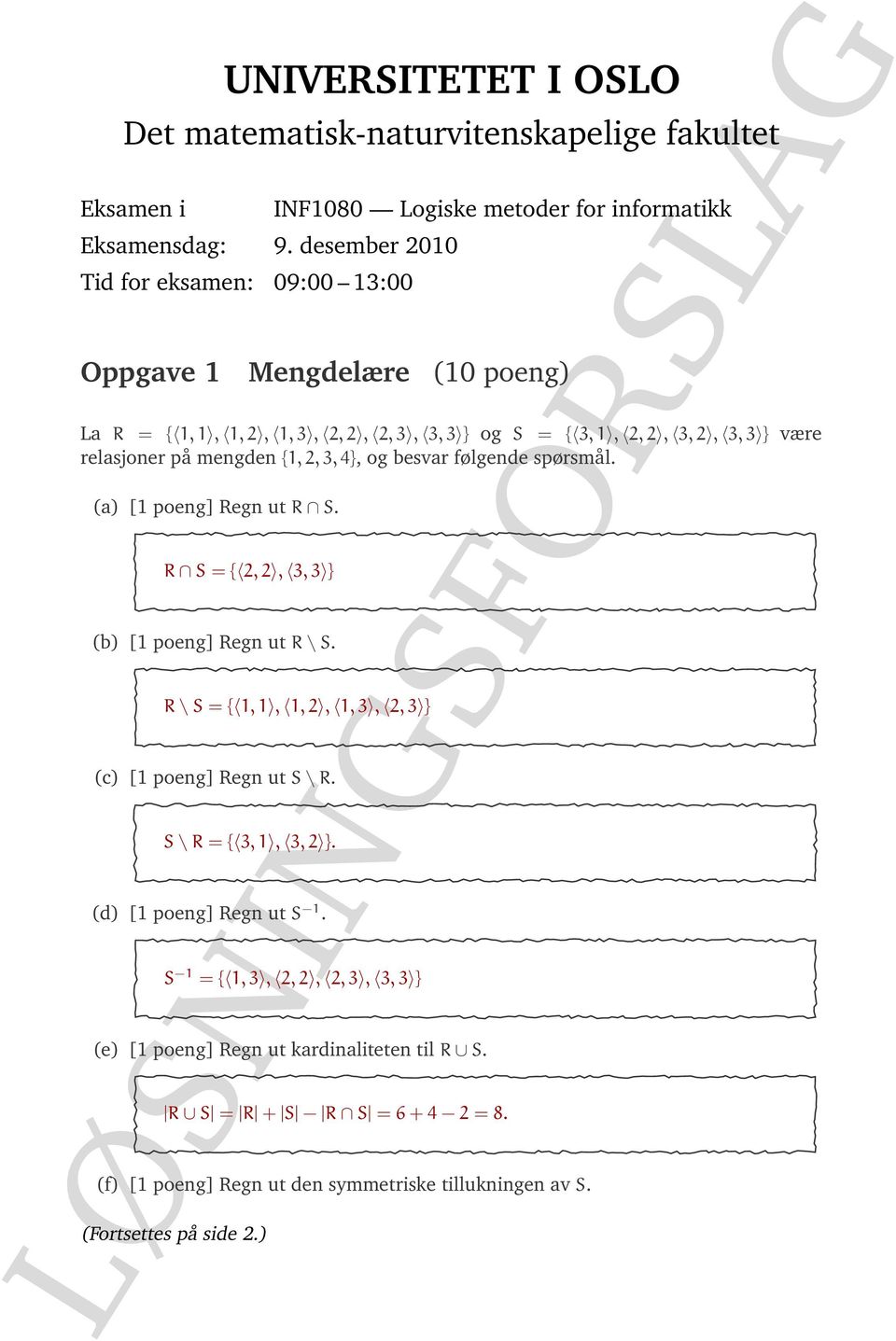 UNIVERSITETET I OSLO

Det matematisk-naturvitenskapelige fakultet

Eksamen i INF1080 — Logiske metoder for informatikk

Eksamensdag: 9. desember 2010

Tid for eksamen: 09:00 – 13:00

Oppgave 1 Mengdelære (10 poeng)

La $R = \{\langle 1,1\rangle, \langle 1,2\rangle, \langle 1,3\rangle, \langle 2,2\rangle, \langle 2,3\rangle, \langle 3,3\rangle\}$ og $S = \{\langle 3,1\rangle, \langle 2,2\rangle, \langle 3,2\rangle, \langle 3,3\rangle\}$ være relasjoner på mengden $\{1,2,3,4\}$, og besvar følgende spørsmål.

(a) [1 poeng] Regn ut $R \cap S$.

$R \cap S = \{\langle 2,2\rangle, \langle 3,3\rangle\}$

(b) [1 poeng] Regn ut $R \setminus S$.

$R \setminus S = \{\langle 1,1\rangle, \langle 1,2\rangle, \langle 1,3\rangle, \langle 2,3\rangle\}$

(c) [1 poeng] Regn ut $S \setminus R$.

$S \setminus R = \{\langle 3,1\rangle, \langle 3,2\rangle\}$.

(d) [1 poeng] Regn ut $S^{-1}$.

$S^{-1} = \{\langle 1,3\rangle, \langle 2,2\rangle, \langle 2,3\rangle, \langle 3,3\rangle\}$

(e) [1 poeng] Regn ut kardinaliteten til $R \cup S$.

$|R \cup S| = |R| + |S| - |R \cap S| = 6 + 4 - 2 = 8$.

(f) [1 poeng] Regn ut den symmetriske tillukningen av $S$.

(Fortsettes på side 2.)

LØSNINGSFORSLAG